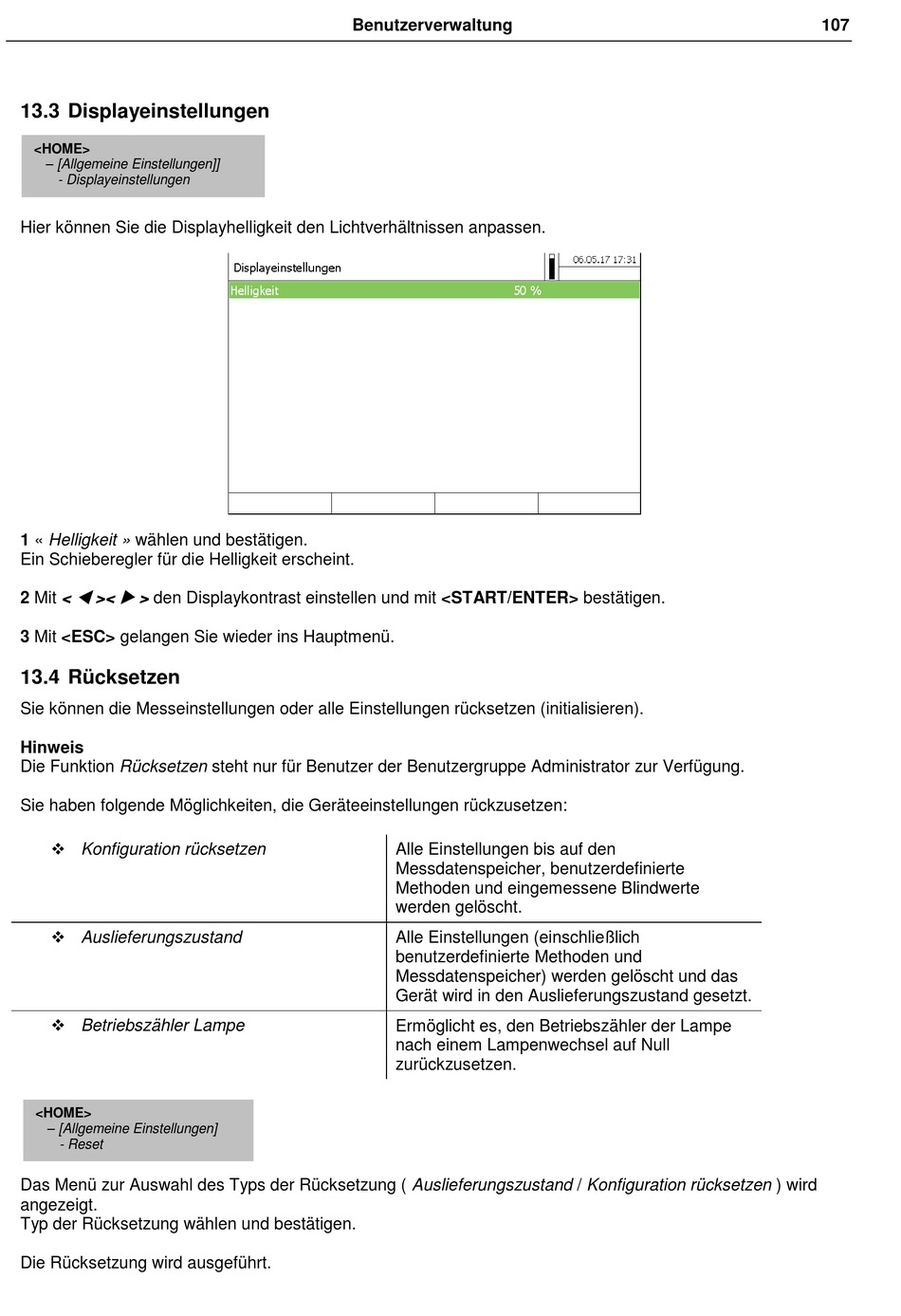 Benutzerverwaltung 107

13.3 Displayeinstellungen

<HOME>
– [Allgemeine Einstellungen]]
- Displayeinstellungen

Hier können Sie die Displayhelligkeit den Lichtverhältnissen anpassen.

Displayeinstellungen 06.05.17 17:31
Helligkeit 50 %

1 « Helligkeit » wählen und bestätigen.
Ein Schieberegler für die Helligkeit erscheint.

2 Mit < ◀ >< ▶ > den Displaykontrast einstellen und mit <START/ENTER> bestätigen.

3 Mit <ESC> gelangen Sie wieder ins Hauptmenü.

13.4 Rücksetzen

Sie können die Messeinstellungen oder alle Einstellungen rücksetzen (initialisieren).

Hinweis
Die Funktion Rücksetzen steht nur für Benutzer der Benutzergruppe Administrator zur Verfügung.

Sie haben folgende Möglichkeiten, die Geräteeinstellungen rückzusetzen:

| | |
|---|---|
| ❖ Konfiguration rücksetzen | Alle Einstellungen bis auf den Messdatenspeicher, benutzerdefinierte Methoden und eingemessene Blindwerte werden gelöscht. |
| ❖ Auslieferungszustand | Alle Einstellungen (einschließlich benutzerdefinierte Methoden und Messdatenspeicher) werden gelöscht und das Gerät wird in den Auslieferungszustand gesetzt. |
| ❖ Betriebszähler Lampe | Ermöglicht es, den Betriebszähler der Lampe nach einem Lampenwechsel auf Null zurückzusetzen. |

<HOME>
– [Allgemeine Einstellungen]
- Reset

Das Menü zur Auswahl des Typs der Rücksetzung ( Auslieferungszustand / Konfiguration rücksetzen ) wird angezeigt.
Typ der Rücksetzung wählen und bestätigen.

Die Rücksetzung wird ausgeführt.